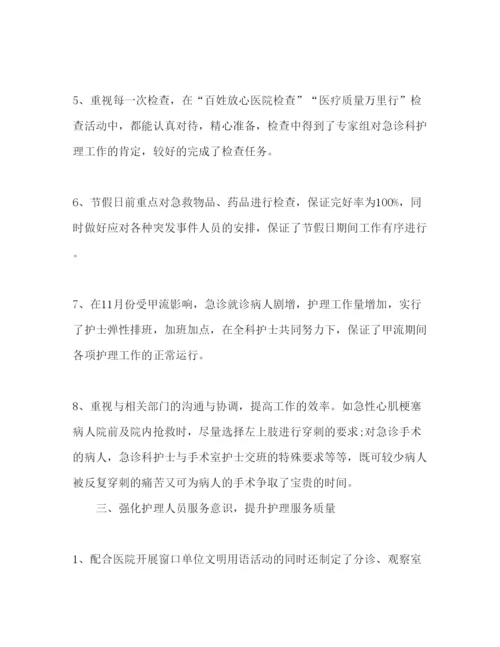 5、重视每一次检查，在“百姓放心医院检查”“医疗质量万里行”检查活动中，都能认真对待，精心准备，检查中得到了专家组对急诊科护理工作的肯定，较好的完成了检查任务。

6、节假日前重点对急救物品、药品进行检查，保证完好率为100%，同时做好应对各种突发事件人员的安排，保证了节假日期间工作有序进行。

7、在11月份受甲流影响，急诊就诊病人剧增，护理工作量增加，实行了护士弹性排班，加班加点，在全科护士共同努力下，保证了甲流期间各项护理工作的正常运行。

8、重视与相关部门的沟通与协调，提高工作的效率。如急性心肌梗塞病人院前及院内抢救时，尽量选择左上肢进行穿刺的要求;对急诊手术的病人，急诊科护士与手术室护士交班的特殊要求等等，既可较少病人被反复穿刺的痛苦又可为病人的手术争取了宝贵的时间。

三、强化护理人员服务意识，提升护理服务质量

1、配合医院开展窗口单位文明用语活动的同时还制定了分诊、观察室